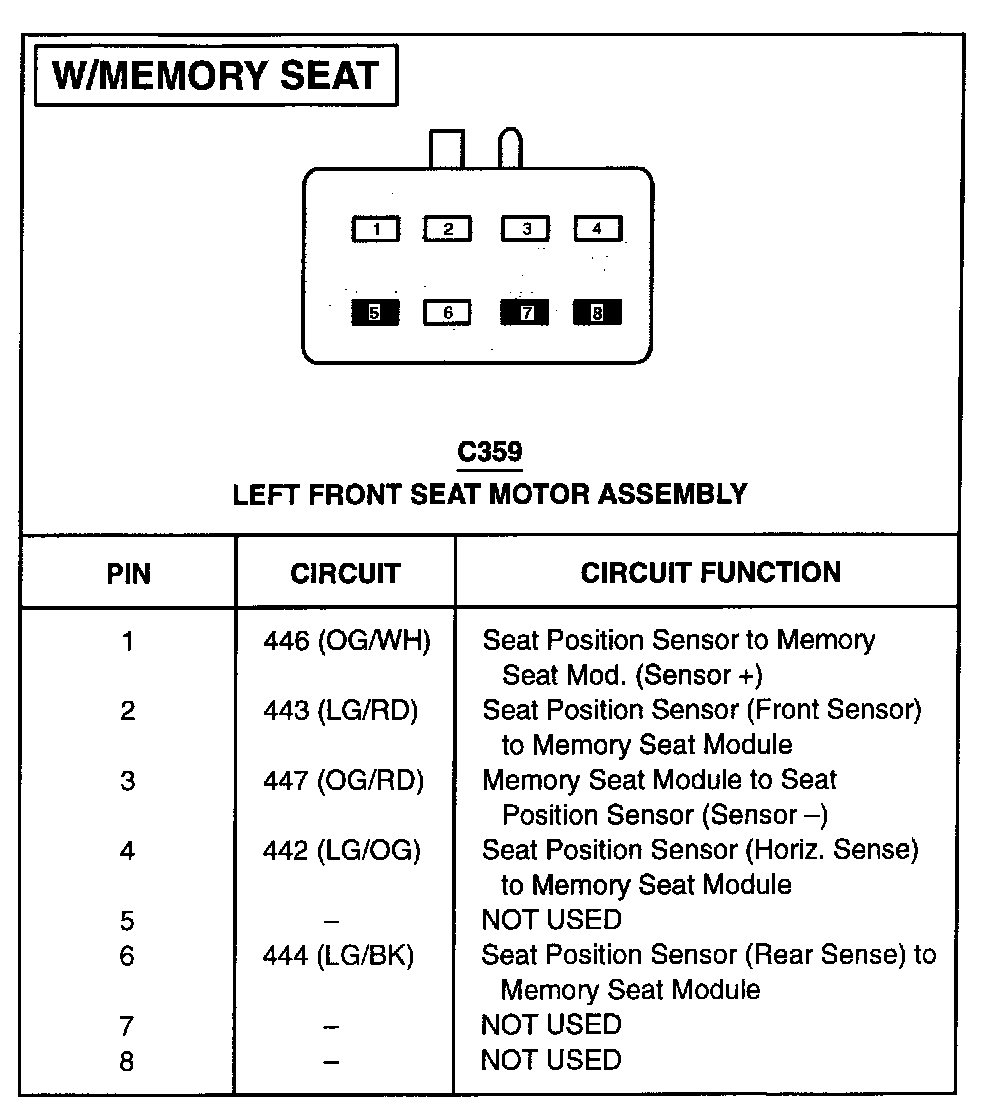 W/MEMORY SEAT

1 2 3 4
5 6 7 8

C359
LEFT FRONT SEAT MOTOR ASSEMBLY

| PIN | CIRCUIT | CIRCUIT FUNCTION |
|---|---|---|
| 1 | 446 (OG/WH) | Seat Position Sensor to Memory Seat Mod. (Sensor +) |
| 2 | 443 (LG/RD) | Seat Position Sensor (Front Sensor) to Memory Seat Module |
| 3 | 447 (OG/RD) | Memory Seat Module to Seat Position Sensor (Sensor –) |
| 4 | 442 (LG/OG) | Seat Position Sensor (Horiz. Sense) to Memory Seat Module |
| 5 | – | NOT USED |
| 6 | 444 (LG/BK) | Seat Position Sensor (Rear Sense) to Memory Seat Module |
| 7 | – | NOT USED |
| 8 | – | NOT USED |